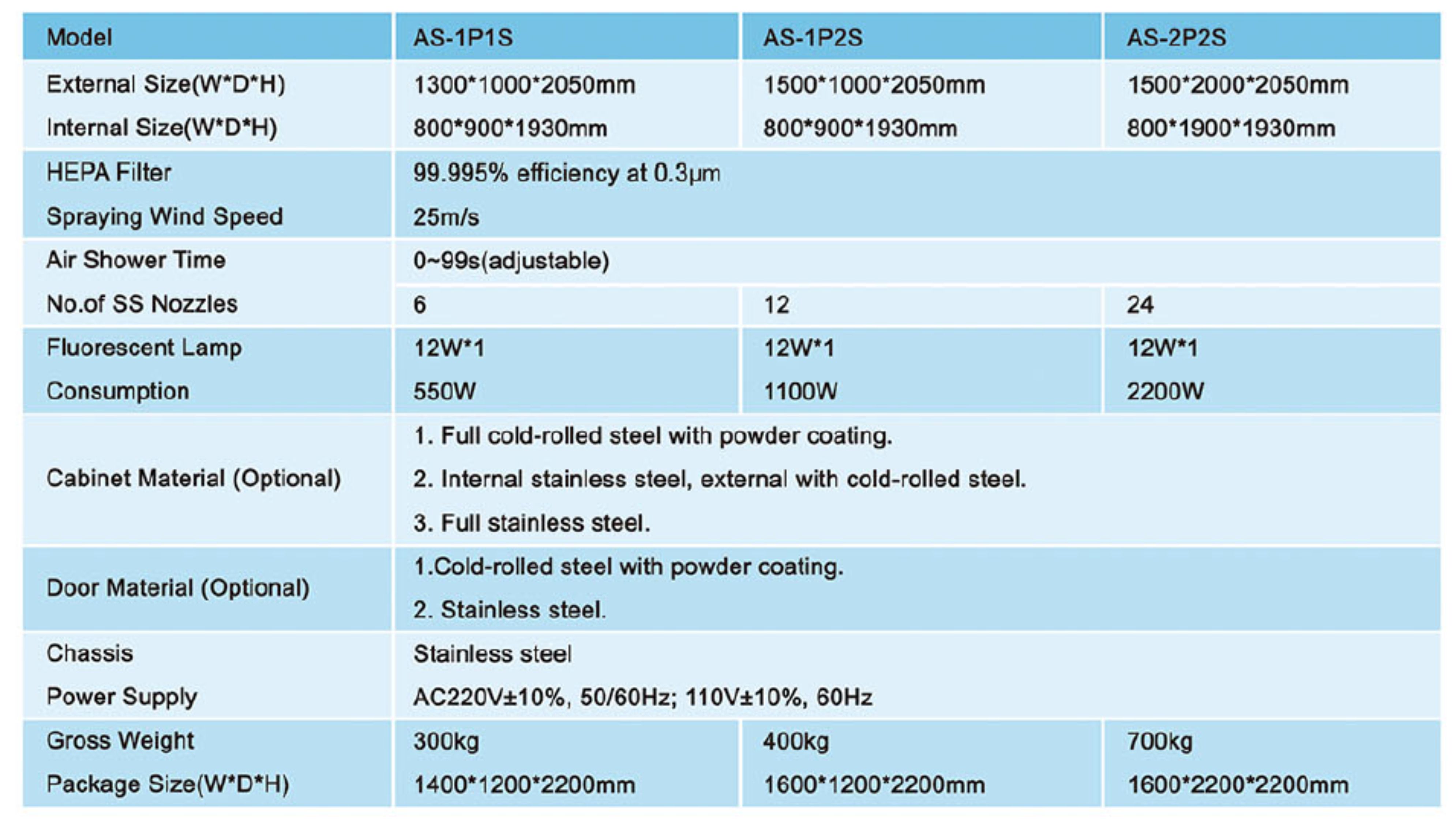 | Model | AS-1P1S | AS-1P2S | AS-2P2S |
|---|---|---|---|
| External Size(W\*D\*H) | 1300\*1000\*2050mm | 1500\*1000\*2050mm | 1500\*2000\*2050mm |
| Internal Size(W\*D\*H) | 800\*900\*1930mm | 800\*900\*1930mm | 800\*1900\*1930mm |
| HEPA Filter | 99.995% efficiency at 0.3μm | | |
| Spraying Wind Speed | 25m/s | | |
| Air Shower Time | 0~99s(adjustable) | | |
| No.of SS Nozzles | 6 | 12 | 24 |
| Fluorescent Lamp | 12W\*1 | 12W\*1 | 12W\*1 |
| Consumption | 550W | 1100W | 2200W |
| Cabinet Material (Optional) | 1. Full cold-rolled steel with powder coating. 2. Internal stainless steel, external with cold-rolled steel. 3. Full stainless steel. | | |
| Door Material (Optional) | 1.Cold-rolled steel with powder coating. 2. Stainless steel. | | |
| Chassis | Stainless steel | | |
| Power Supply | AC220V±10%, 50/60Hz; 110V±10%, 60Hz | | |
| Gross Weight | 300kg | 400kg | 700kg |
| Package Size(W\*D\*H) | 1400\*1200\*2200mm | 1600\*1200\*2200mm | 1600\*2200\*2200mm |